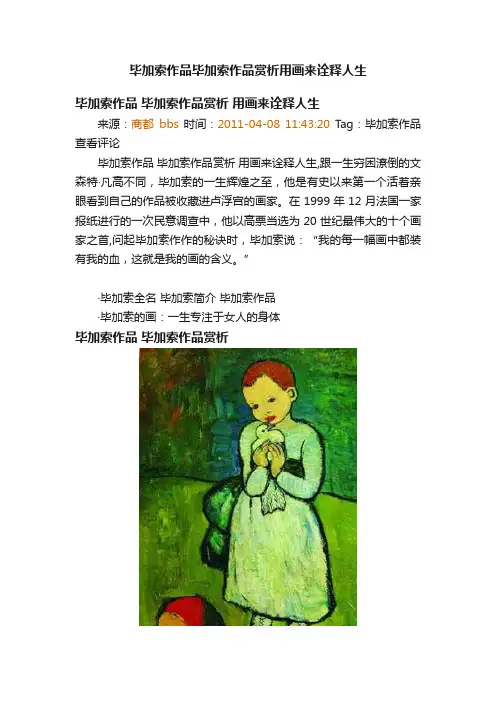 毕加索作品毕加索作品赏析用画来诠释人生

毕加索作品 毕加索作品赏析 用画来诠释人生

来源：商都 bbs 时间：2011-04-08 11:43:20 Tag：毕加索作品 查看评论

毕加索作品 毕加索作品赏析 用画来诠释人生,跟一生穷困潦倒的文森特·凡高不同，毕加索的一生辉煌之至，他是有史以来第一个活着亲眼看到自己的作品被收藏进卢浮宫的画家。在 1999 年 12 月法国一家报纸进行的一次民意调查中，他以高票当选为 20 世纪最伟大的十个画家之首,问起毕加索作作的秘诀时，毕加索说：“我的每一幅画中都装有我的血，这就是我的画的含义。”

·毕加索全名 毕加索简介 毕加索作品
·毕加索的画：一生专注于女人的身体

毕加索作品 毕加索作品赏析